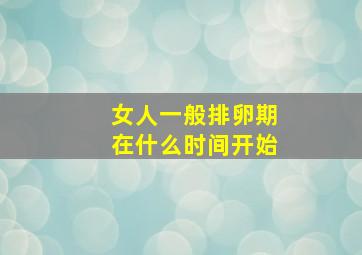 女人一般排卵期
在什么时间开始